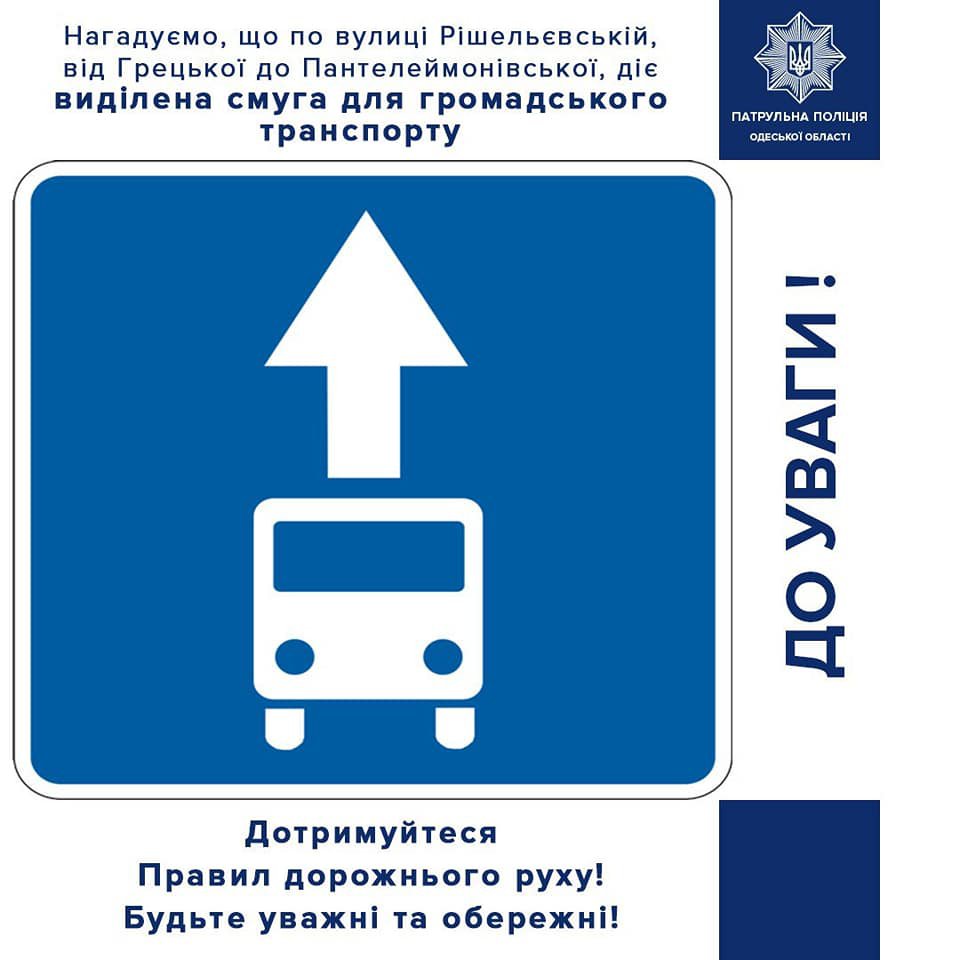 Нагадуємо, що по вулиці Рішельєвській, від Грецької до Пантелеймонівської, діє виділена смуга для громадського транспорту

ПАТРУЛЬНА ПОЛІЦІЯ
ОДЕСЬКОЇ ОБЛАСТІ

ДО УВАГИ !

Дотримуйтеся
Правил дорожнього руху!
Будьте уважні та обережні!